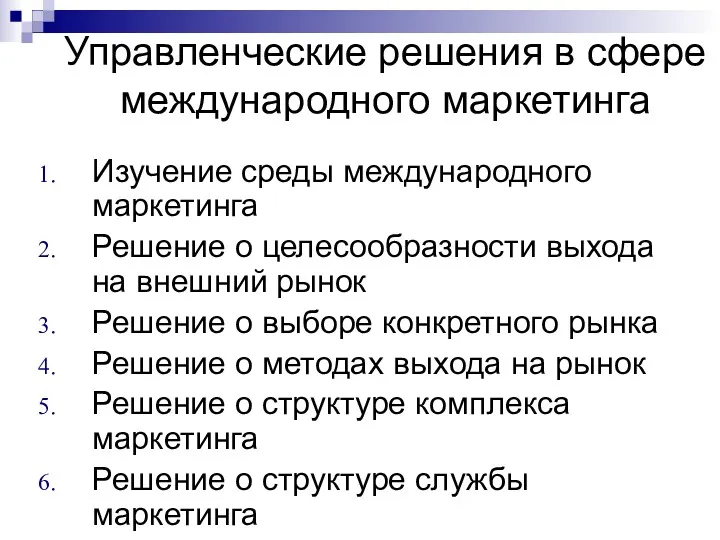 Управленческие решения в сфере международного маркетинга

1. Изучение среды международного маркетинга
2. Решение о целесообразности выхода на внешний рынок
3. Решение о выборе конкретного рынка
4. Решение о методах выхода на рынок
5. Решение о структуре комплекса маркетинга
6. Решение о структуре службы маркетинга